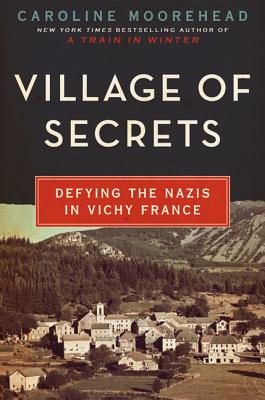 CAROLINE MOOREHEAD

NEW YORK TIMES BESTSELLING AUTHOR OF
A TRAIN IN WINTER

VILLAGE OF SECRETS

DEFYING THE NAZIS IN VICHY FRANCE